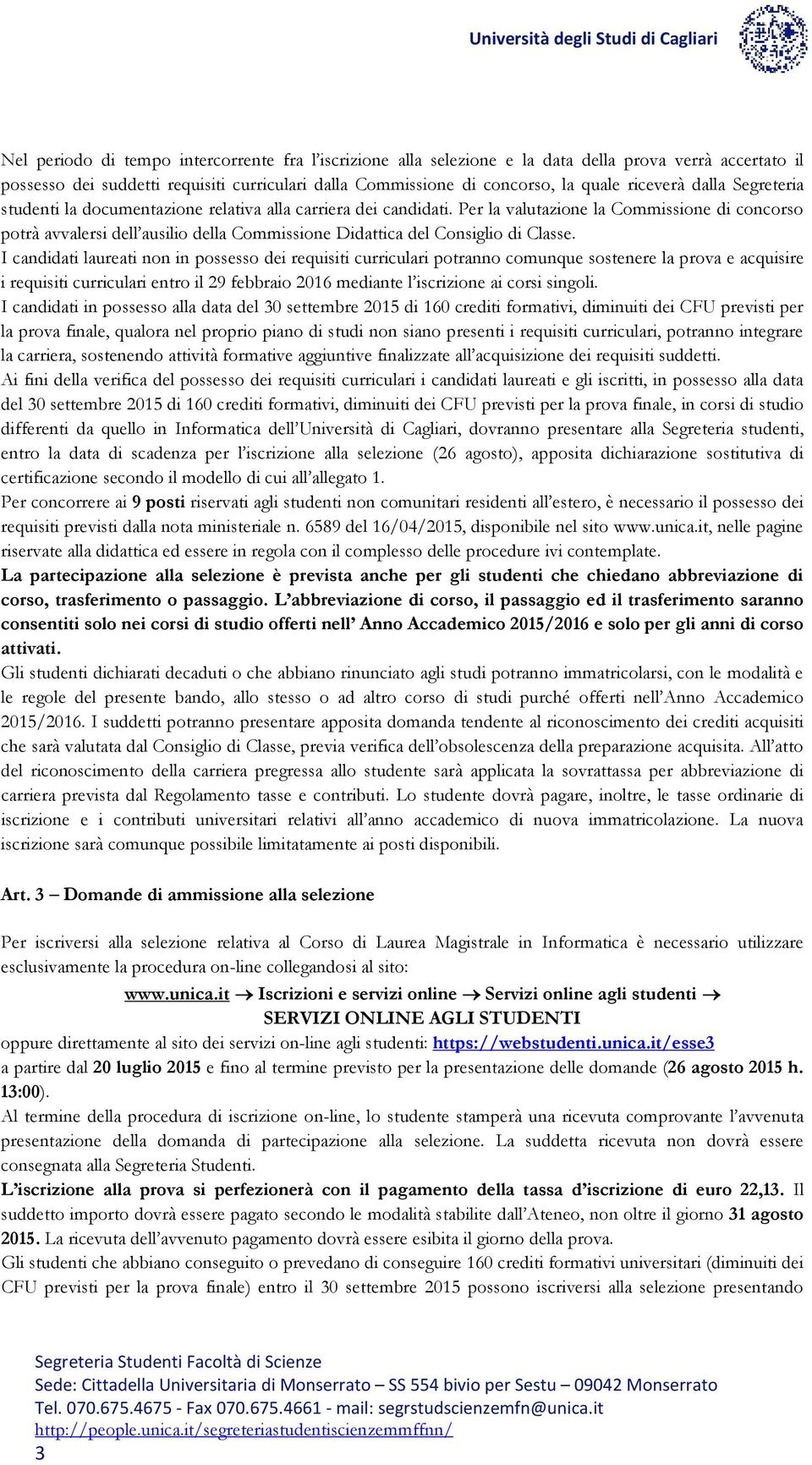 Università degli Studi di Cagliari

Nel periodo di tempo intercorrente fra l'iscrizione alla selezione e la data della prova verrà accertato il possesso dei suddetti requisiti curriculari dalla Commissione di concorso, la quale riceverà dalla Segreteria studenti la documentazione relativa alla carriera dei candidati. Per la valutazione la Commissione di concorso potrà avvalersi dell'ausilio della Commissione Didattica del Consiglio di Classe.
I candidati laureati non in possesso dei requisiti curriculari potranno comunque sostenere la prova e acquisire i requisiti curriculari entro il 29 febbraio 2016 mediante l'iscrizione ai corsi singoli.
I candidati in possesso alla data del 30 settembre 2015 di 160 crediti formativi, diminuiti dei CFU previsti per la prova finale, qualora nel proprio piano di studi non siano presenti i requisiti curriculari, potranno integrare la carriera, sostenendo attività formative aggiuntive finalizzate all'acquisizione dei requisiti suddetti.
Ai fini della verifica del possesso dei requisiti curriculari i candidati laureati e gli iscritti, in possesso alla data del 30 settembre 2015 di 160 crediti formativi, diminuiti dei CFU previsti per la prova finale, in corsi di studio differenti da quello in Informatica dell'Università di Cagliari, dovranno presentare alla Segreteria studenti, entro la data di scadenza per l'iscrizione alla selezione (26 agosto), apposita dichiarazione sostitutiva di certificazione secondo il modello di cui all'allegato 1.
Per concorrere ai 9 posti riservati agli studenti non comunitari residenti all'estero, è necessario il possesso dei requisiti previsti dalla nota ministeriale n. 6589 del 16/04/2015, disponibile nel sito www.unica.it, nelle pagine riservate alla didattica ed essere in regola con il complesso delle procedure ivi contemplate.
La partecipazione alla selezione è prevista anche per gli studenti che chiedano abbreviazione di corso, trasferimento o passaggio. L'abbreviazione di corso, il passaggio ed il trasferimento saranno consentiti solo nei corsi di studio offerti nell' Anno Accademico 2015/2016 e solo per gli anni di corso attivati.
Gli studenti dichiarati decaduti o che abbiano rinunciato agli studi potranno immatricolarsi, con le modalità e le regole del presente bando, allo stesso o ad altro corso di studi purché offerti nell'Anno Accademico 2015/2016. I suddetti potranno presentare apposita domanda tendente al riconoscimento dei crediti acquisiti che sarà valutata dal Consiglio di Classe, previa verifica dell'obsolescenza della preparazione acquisita. All'atto del riconoscimento della carriera pregressa allo studente sarà applicata la sovrattassa per abbreviazione di carriera prevista dal Regolamento tasse e contributi. Lo studente dovrà pagare, inoltre, le tasse ordinarie di iscrizione e i contributi universitari relativi all'anno accademico di nuova immatricolazione. La nuova iscrizione sarà comunque possibile limitatamente ai posti disponibili.

Art. 3 – Domande di ammissione alla selezione

Per iscriversi alla selezione relativa al Corso di Laurea Magistrale in Informatica è necessario utilizzare esclusivamente la procedura on-line collegandosi al sito:
www.unica.it → Iscrizioni e servizi online → Servizi online agli studenti →
SERVIZI ONLINE AGLI STUDENTI
oppure direttamente al sito dei servizi on-line agli studenti: https://webstudenti.unica.it/esse3
a partire dal 20 luglio 2015 e fino al termine previsto per la presentazione delle domande (26 agosto 2015 h. 13:00).
Al termine della procedura di iscrizione on-line, lo studente stamperà una ricevuta comprovante l'avvenuta presentazione della domanda di partecipazione alla selezione. La suddetta ricevuta non dovrà essere consegnata alla Segreteria Studenti.
L'iscrizione alla prova si perfezionerà con il pagamento della tassa d'iscrizione di euro 22,13. Il suddetto importo dovrà essere pagato secondo le modalità stabilite dall'Ateneo, non oltre il giorno 31 agosto 2015. La ricevuta dell'avvenuto pagamento dovrà essere esibita il giorno della prova.
Gli studenti che abbiano conseguito o prevedano di conseguire 160 crediti formativi universitari (diminuiti dei CFU previsti per la prova finale) entro il 30 settembre 2015 possono iscriversi alla selezione presentando

Segreteria Studenti Facoltà di Scienze
Sede: Cittadella Universitaria di Monserrato – SS 554 bivio per Sestu – 09042 Monserrato
Tel. 070.675.4675 - Fax 070.675.4661 - mail: segrstudscienzemfn@unica.it
http://people.unica.it/segreteriastudentiscienzemmffnn/
3